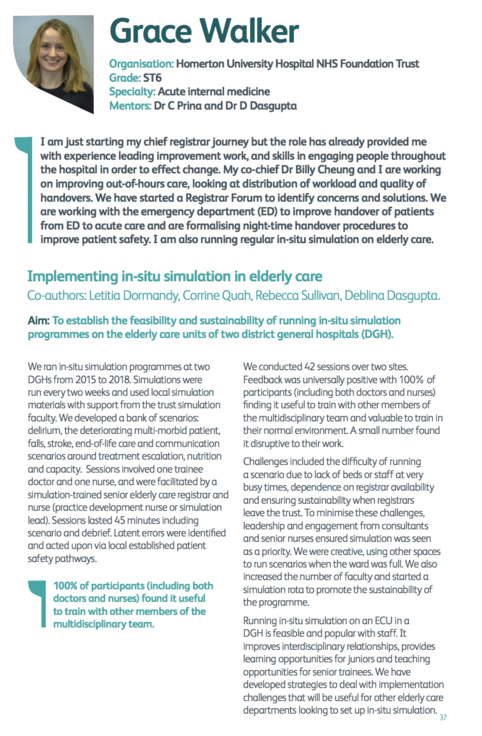 Grace Walker

Organisation: Homerton University Hospital NHS Foundation Trust
Grade: ST6
Specialty: Acute internal medicine
Mentors: Dr C Prina and Dr D Dasgupta

I am just starting my chief registrar journey but the role has already provided me with experience leading improvement work, and skills in engaging people throughout the hospital in order to effect change. My co-chief Dr Billy Cheung and I are working on improving out-of-hours care, looking at distribution of workload and quality of handovers. We have started a Registrar Forum to identify concerns and solutions. We are working with the emergency department (ED) to improve handover of patients from ED to acute care and are formalising night-time handover procedures to improve patient safety. I am also running regular in-situ simulation on elderly care.

Implementing in-situ simulation in elderly care
Co-authors: Letitia Dormandy, Corrine Quah, Rebecca Sullivan, Deblina Dasgupta.

Aim: To establish the feasibility and sustainability of running in-situ simulation programmes on the elderly care units of two district general hospitals (DGH).

We ran in-situ simulation programmes at two DGHs from 2015 to 2018. Simulations were run every two weeks and used local simulation materials with support from the trust simulation faculty. We developed a bank of scenarios: delirium, the deteriorating multi-morbid patient, falls, stroke, end-of-life care and communication scenarios around treatment escalation, nutrition and capacity. Sessions involved one trainee doctor and one nurse, and were facilitated by a simulation-trained senior elderly care registrar and nurse (practice development nurse or simulation lead). Sessions lasted 45 minutes including scenario and debrief. Latent errors were identified and acted upon via local established patient safety pathways.

100% of participants (including both doctors and nurses) found it useful to train with other members of the multidisciplinary team.

We conducted 42 sessions over two sites. Feedback was universally positive with 100% of participants (including both doctors and nurses) finding it useful to train with other members of the multidisciplinary team and valuable to train in their normal environment. A small number found it disruptive to their work.

Challenges included the difficulty of running a scenario due to lack of beds or staff at very busy times, dependence on registrar availability and ensuring sustainability when registrars leave the trust. To minimise these challenges, leadership and engagement from consultants and senior nurses ensured simulation was seen as a priority. We were creative, using other spaces to run scenarios when the ward was full. We also increased the number of faculty and started a simulation rota to promote the sustainability of the programme.

Running in-situ simulation on an ECU in a DGH is feasible and popular with staff. It improves interdisciplinary relationships, provides learning opportunities for juniors and teaching opportunities for senior trainees. We have developed strategies to deal with implementation challenges that will be useful for other elderly care departments looking to set up in-situ simulation.

37